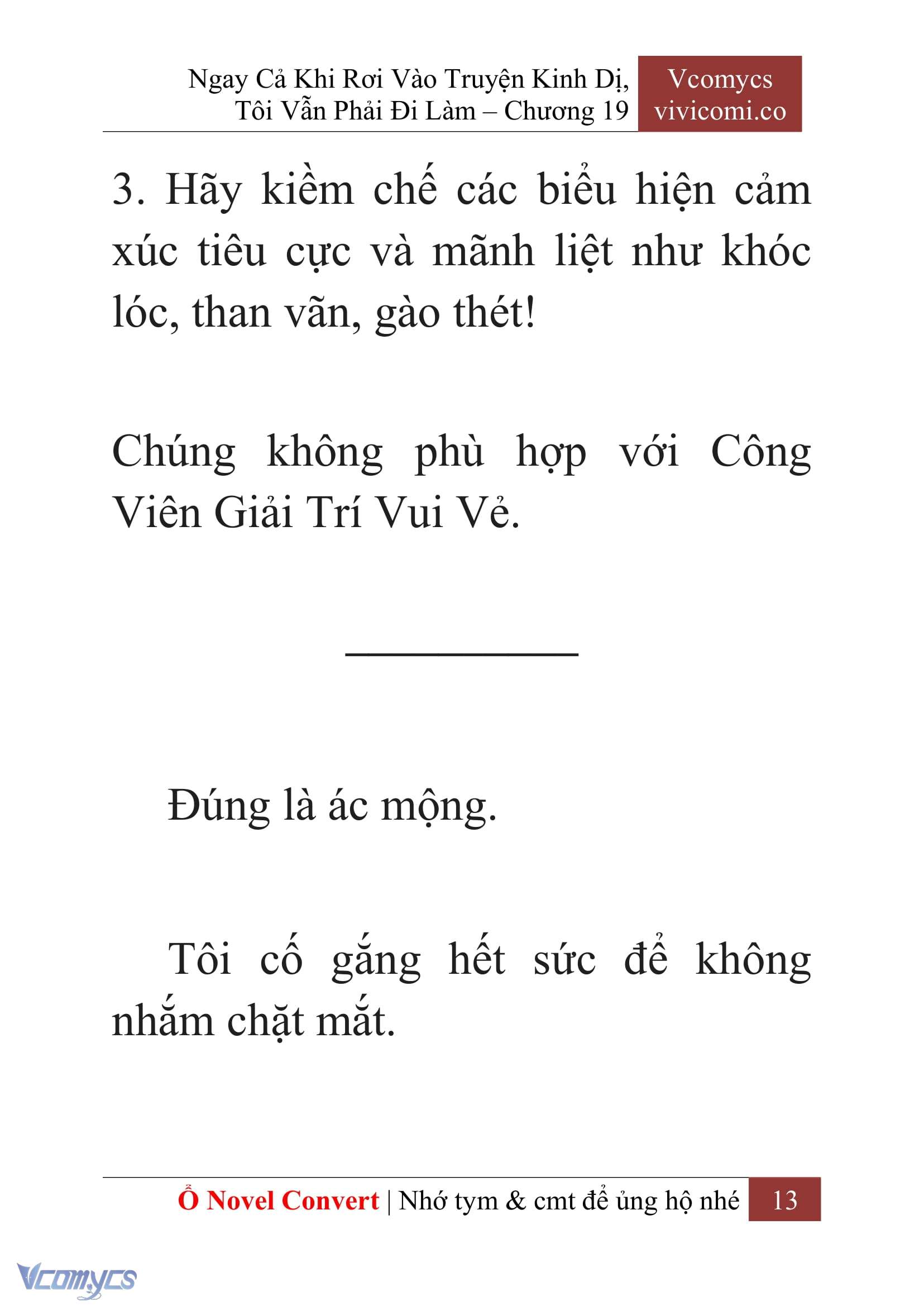 Ngay Cả Khi Rơi Vào Truyện Kinh Dị, Tôi Vẫn Phải Đi Làm – Chương 19

Vcomycs
vivicomi.co

3. Hãy kiềm chế các biểu hiện cảm xúc tiêu cực và mãnh liệt như khóc lóc, than vãn, gào thét!

Chúng không phù hợp với Công Viên Giải Trí Vui Vẻ.

___________

Đúng là ác mộng.

Tôi cố gắng hết sức để không nhắm chặt mắt.

Ổ Novel Convert | Nhớ tym & cmt để ủng hộ nhé 13

Vcomycs